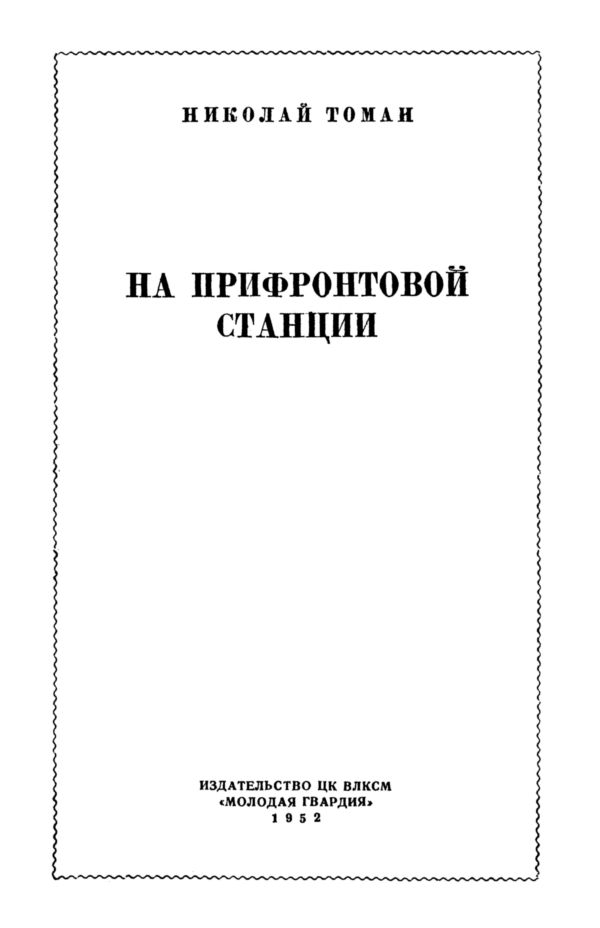 НИКОЛАЙ ТОМАН

НА ПРИФРОНТОВОЙ СТАНЦИИ

ИЗДАТЕЛЬСТВО ЦК ВЛКСМ
«МОЛОДАЯ ГВАРДИЯ»
1952